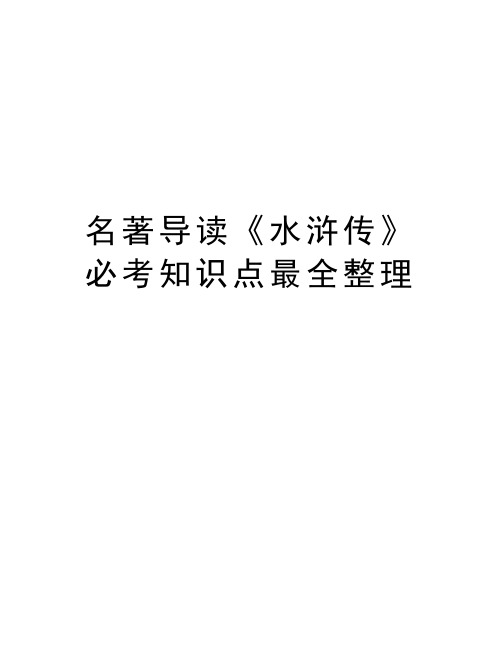 名著导读《水浒传》必考知识点最全整理